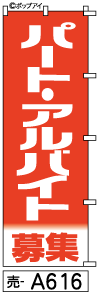 ©ポップアイ

パート・アルバイト

募集

売- A616